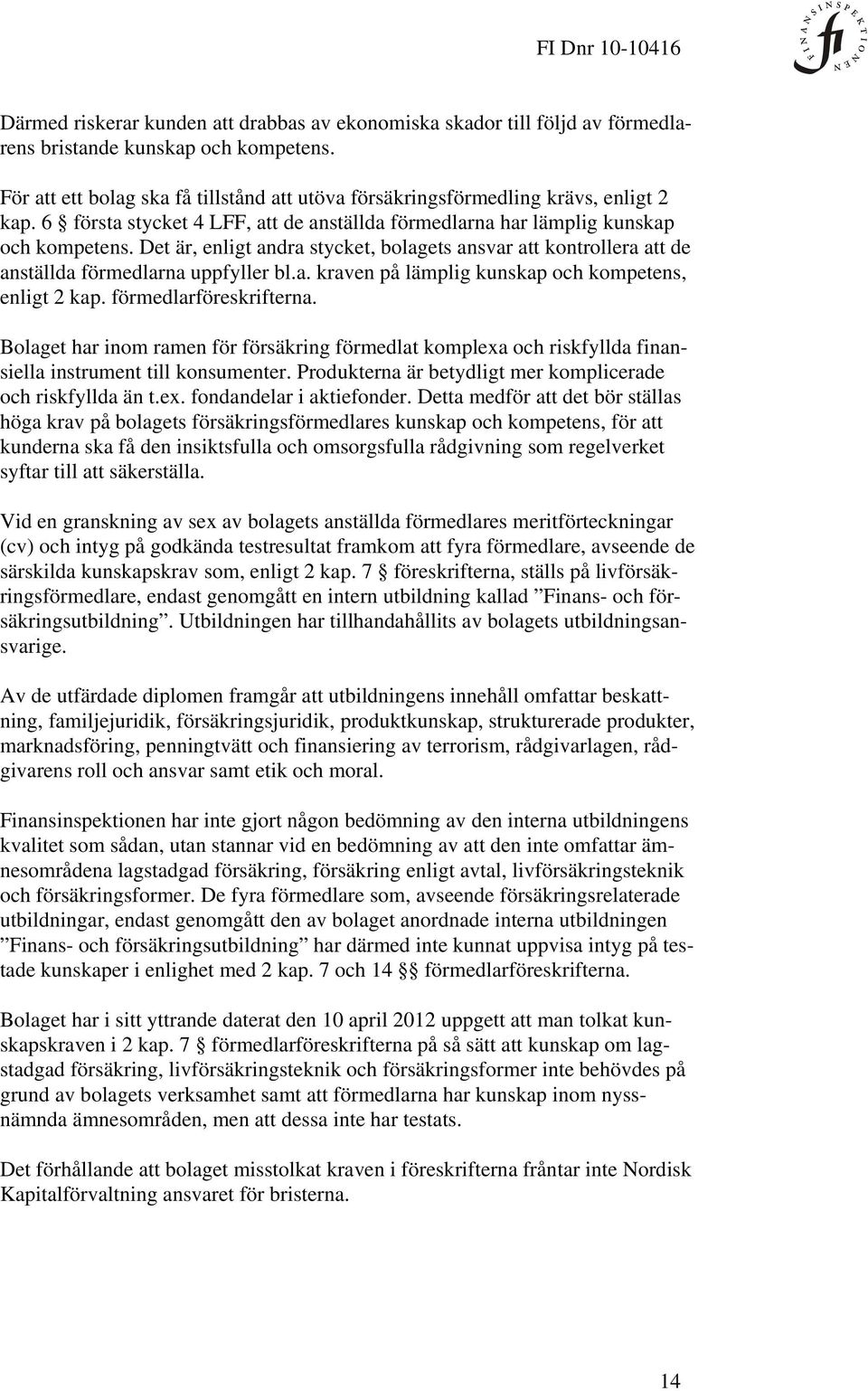 FI Dnr 10-10416

FINANSINSPEKTIONEN
fi

Därmed riskerar kunden att drabbas av ekonomiska skador till följd av förmedlarens bristande kunskap och kompetens.

För att ett bolag ska få tillstånd att utöva försäkringsförmedling krävs, enligt 2 kap. 6 § första stycket 4 LFF, att de anställda förmedlarna har lämplig kunskap och kompetens. Det är, enligt andra stycket, bolagets ansvar att kontrollera att de anställda förmedlarna uppfyller bl.a. kraven på lämplig kunskap och kompetens, enligt 2 kap. förmedlarföreskrifterna.

Bolaget har inom ramen för försäkring förmedlat komplexa och riskfyllda finansiella instrument till konsumenter. Produkterna är betydligt mer komplicerade och riskfyllda än t.ex. fondandelar i aktiefonder. Detta medför att det bör ställas höga krav på bolagets försäkringsförmedlares kunskap och kompetens, för att kunderna ska få den insiktsfulla och omsorgsfulla rådgivning som regelverket syftar till att säkerställa.

Vid en granskning av sex av bolagets anställda förmedlares meritförteckningar (cv) och intyg på godkända testresultat framkom att fyra förmedlare, avseende de särskilda kunskapskrav som, enligt 2 kap. 7 § föreskrifterna, ställs på livförsäkringsförmedlare, endast genomgått en intern utbildning kallad ”Finans- och försäkringsutbildning”. Utbildningen har tillhandahållits av bolagets utbildningsansvarige.

Av de utfärdade diplomen framgår att utbildningens innehåll omfattar beskattning, familjejuridik, försäkringsjuridik, produktkunskap, strukturerade produkter, marknadsföring, penningtvätt och finansiering av terrorism, rådgivarlagen, rådgivarens roll och ansvar samt etik och moral.

Finansinspektionen har inte gjort någon bedömning av den interna utbildningens kvalitet som sådan, utan stannar vid en bedömning av att den inte omfattar ämnesområdena lagstadgad försäkring, försäkring enligt avtal, livförsäkringsteknik och försäkringsformer. De fyra förmedlare som, avseende försäkringsrelaterade utbildningar, endast genomgått den av bolaget anordnade interna utbildningen ”Finans- och försäkringsutbildning” har därmed inte kunnat uppvisa intyg på testade kunskaper i enlighet med 2 kap. 7 och 14 §§ förmedlarföreskrifterna.

Bolaget har i sitt yttrande daterat den 10 april 2012 uppgett att man tolkat kunskapskraven i 2 kap. 7 § förmedlarföreskrifterna på så sätt att kunskap om lagstadgad försäkring, livförsäkringsteknik och försäkringsformer inte behövdes på grund av bolagets verksamhet samt att förmedlarna har kunskap inom nyssnämnda ämnesområden, men att dessa inte har testats.

Det förhållande att bolaget misstolkat kraven i föreskrifterna fråntar inte Nordisk Kapitalförvaltning ansvaret för bristerna.

14